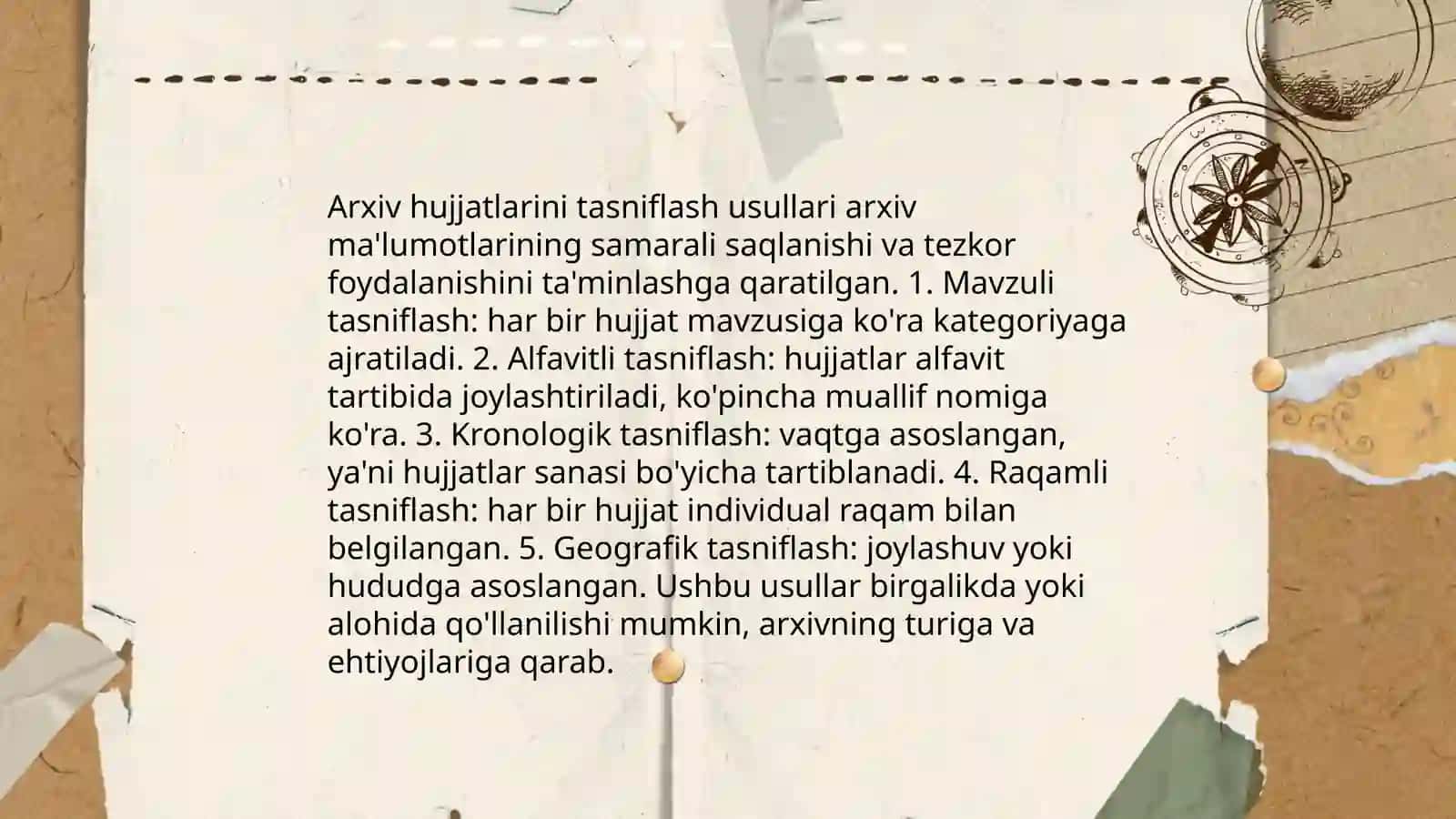 Arxiv hujjatlarini tasniflash usullari arxiv ma'lumotlarining samarali saqlanishi va tezkor foydalanishini ta'minlashga qaratilgan. 1. Mavzuli tasniflash: har bir hujjat mavzusiga ko'ra kategoriyaga ajratiladi. 2. Alfavitli tasniflash: hujjatlar alfavit tartibida joylashtiriladi, ko'pincha muallif nomiga ko'ra. 3. Kronologik tasniflash: vaqtga asoslangan, ya'ni hujjatlar sanasi bo'yicha tartiblanadi. 4. Raqamli tasniflash: har bir hujjat individual raqam bilan belgilangan. 5. Geografik tasniflash: joylashuv yoki hududga asoslangan. Ushbu usullar birgalikda yoki alohida qo'llanilishi mumkin, arxivning turiga va ehtiyojlariga qarab.